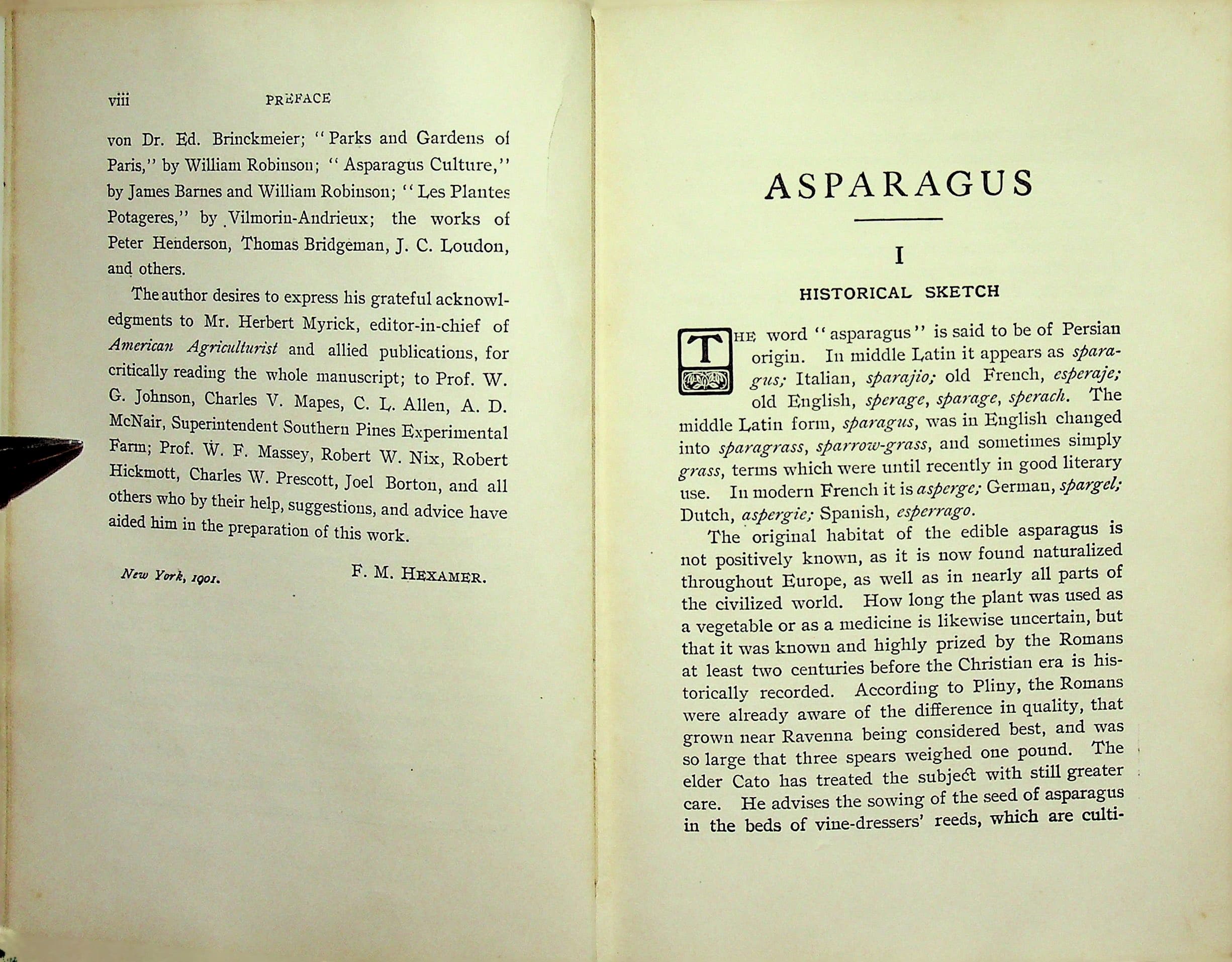 viii PREFACE

von Dr. Ed. Brinckmeier; "Parks and Gardens of Paris," by William Robinson; "Asparagus Culture," by James Barnes and William Robinson; "Les Plantes Potageres," by Vilmorin-Andrieux; the works of Peter Henderson, Thomas Bridgeman, J. C. Loudon, and others.

The author desires to express his grateful acknowledgments to Mr. Herbert Myrick, editor-in-chief of American Agriculturist and allied publications, for critically reading the whole manuscript; to Prof. W. G. Johnson, Charles V. Mapes, C. L. Allen, A. D. McNair, Superintendent Southern Pines Experimental Farm; Prof. W. F. Massey, Robert W. Nix, Robert Hickmott, Charles W. Prescott, Joel Borton, and all others who by their help, suggestions, and advice have aided him in the preparation of this work.

New York, 1901. F. M. HEXAMER.

ASPARAGUS

I

HISTORICAL SKETCH

THE word "asparagus" is said to be of Persian origin. In middle Latin it appears as sparagus; Italian, sparajio; old French, esperaje; old English, sperage, sparage, sperach. The middle Latin form, sparagus, was in English changed into sparagrass, sparrow-grass, and sometimes simply grass, terms which were until recently in good literary use. In modern French it is asperge; German, spargel; Dutch, aspergie; Spanish, esperrago.

The original habitat of the edible asparagus is not positively known, as it is now found naturalized throughout Europe, as well as in nearly all parts of the civilized world. How long the plant was used as a vegetable or as a medicine is likewise uncertain, but that it was known and highly prized by the Romans at least two centuries before the Christian era is historically recorded. According to Pliny, the Romans were already aware of the difference in quality, that grown near Ravenna being considered best, and was so large that three spears weighed one pound. The elder Cato has treated the subject with still greater care. He advises the sowing of the seed of asparagus in the beds of vine-dressers' reeds, which are culti-